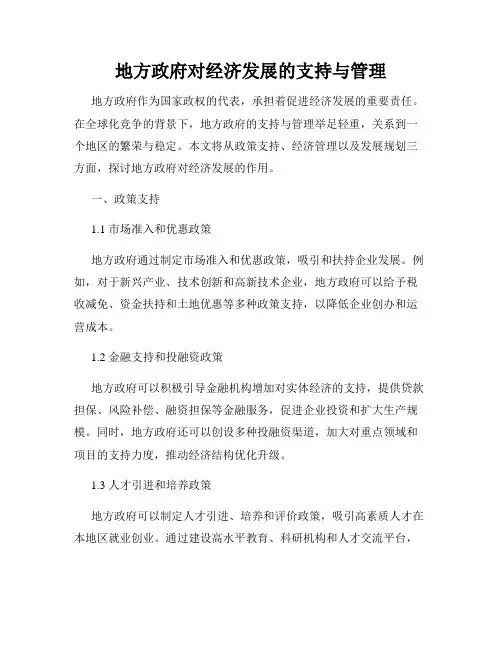 地方政府对经济发展的支持与管理

地方政府作为国家政权的代表，承担着促进经济发展的重要责任。在全球化竞争的背景下，地方政府的支持与管理举足轻重，关系到一个地区的繁荣与稳定。本文将从政策支持、经济管理以及发展规划三方面，探讨地方政府对经济发展的作用。

一、政策支持

1.1 市场准入和优惠政策

地方政府通过制定市场准入和优惠政策，吸引和扶持企业发展。例如，对于新兴产业、技术创新和高新技术企业，地方政府可以给予税收减免、资金扶持和土地优惠等多种政策支持，以降低企业创办和运营成本。

1.2 金融支持和投融资政策

地方政府可以积极引导金融机构增加对实体经济的支持，提供贷款担保、风险补偿、融资担保等金融服务，促进企业投资和扩大生产规模。同时，地方政府还可以创设多种投融资渠道，加大对重点领域和项目的支持力度，推动经济结构优化升级。

1.3 人才引进和培养政策

地方政府可以制定人才引进、培养和评价政策，吸引高素质人才在本地区就业创业。通过建设高水平教育、科研机构和人才交流平台，